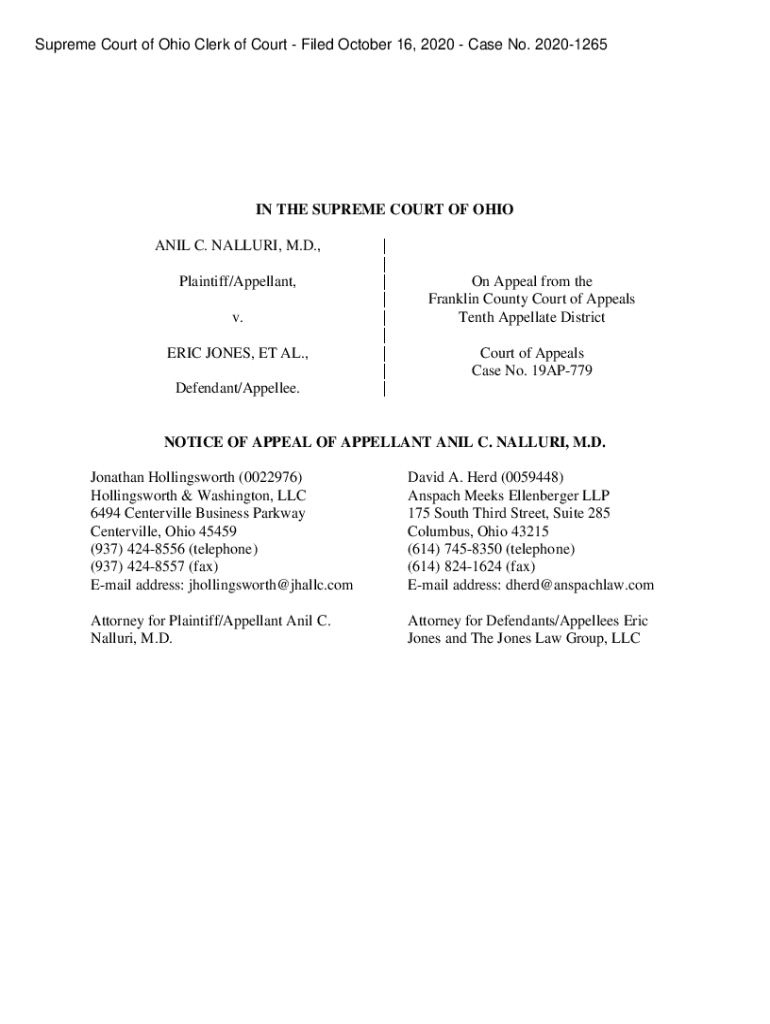 Supreme Court of Ohio Clerk of Court - Filed October 16, 2020 - Case No. 2020-1265

IN THE SUPREME COURT OF OHIO

ANIL C. NALLURI, M.D.,

Plaintiff/Appellant,

v.

ERIC JONES, ET AL.,

Defendant/Appellee.

On Appeal from the Franklin County Court of Appeals Tenth Appellate District

Court of Appeals Case No. 19AP-779

NOTICE OF APPEAL OF APPELLANT ANIL C. NALLURI, M.D.

Jonathan Hollingsworth (0022976)
Hollingsworth & Washington, LLC
6494 Centerville Business Parkway
Centerville, Ohio 45459
(937) 424-8556 (telephone)
(937) 424-8557 (fax)
E-mail address: jhollingsworth@jhallc.com

Attorney for Plaintiff/Appellant Anil C. Nalluri, M.D.

David A. Herd (0059448)
Anspach Meeks Ellenberger LLP
175 South Third Street, Suite 285
Columbus, Ohio 43215
(614) 745-8350 (telephone)
(614) 824-1624 (fax)
E-mail address: dherd@anspachlaw.com

Attorney for Defendants/Appellees Eric Jones and The Jones Law Group, LLC